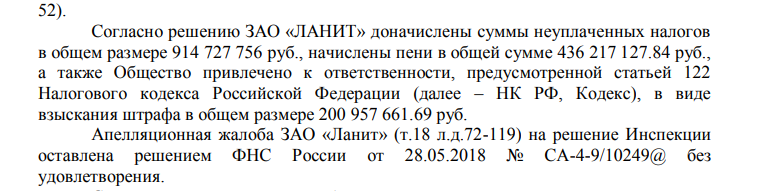 52).

Согласно решению ЗАО «ЛАНИТ» доначислены суммы неуплаченных налогов в общем размере 914 727 756 руб., начислены пени в общей сумме 436 217 127.84 руб., а также Общество привлечено к ответственности, предусмотренной статьей 122 Налогового кодекса Российской Федерации (далее – НК РФ, Кодекс), в виде взыскания штрафа в общем размере 200 957 661.69 руб.

Апелляционная жалоба ЗАО «Ланит» (т.18 л.д.72-119) на решение Инспекции оставлена решением ФНС России от 28.05.2018 № СА-4-9/10249@ без удовлетворения.